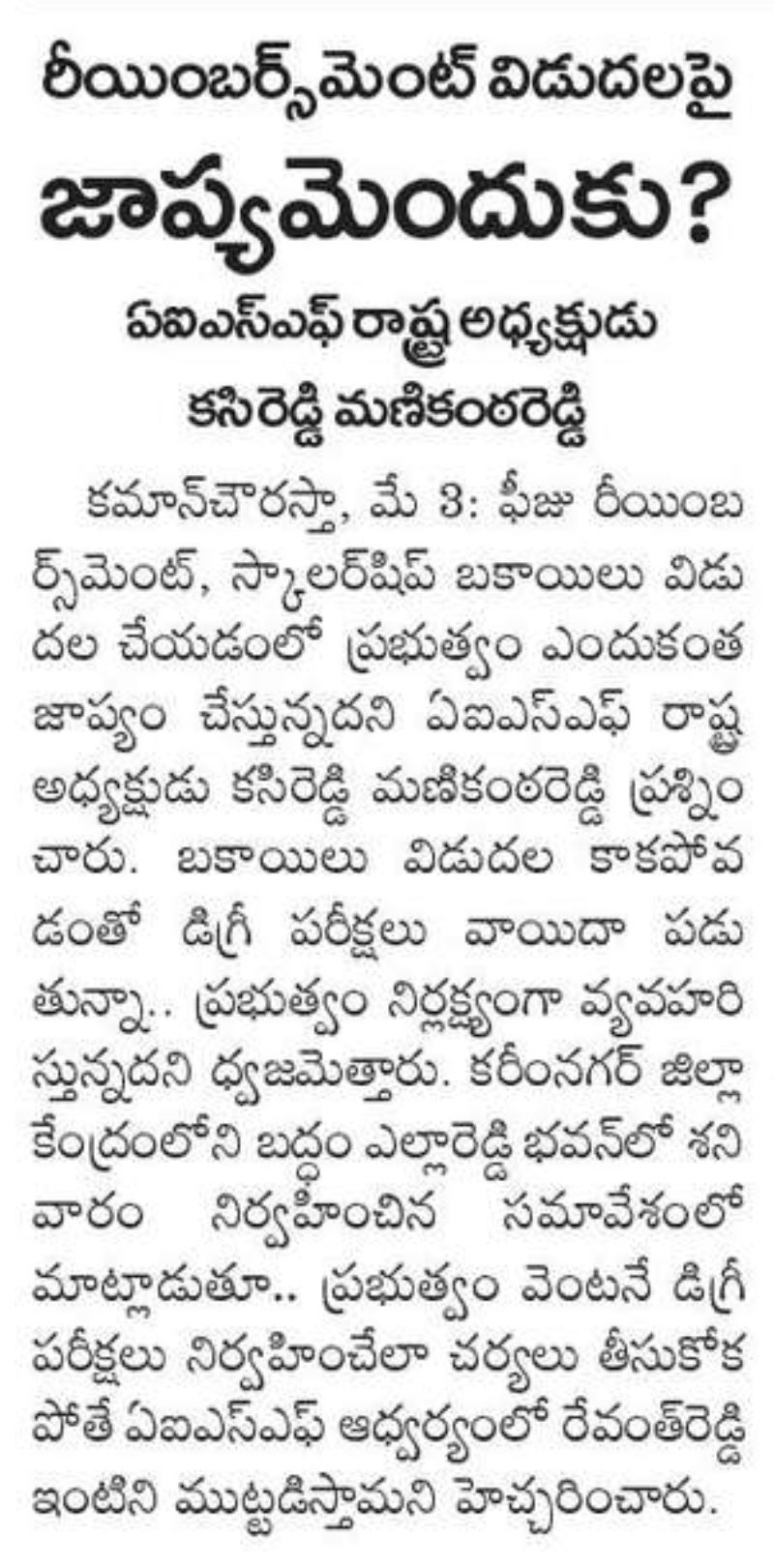 రీయింబర్స్‌మెంట్ విడుదలపై
జాప్యమెందుకు?

ఏఐఎస్ఎఫ్ రాష్ట్ర అధ్యక్షుడు
కసిరెడ్డి మణికంఠరెడ్డి

కమాన్‌చౌరస్తా, మే 3: ఫీజు రీయింబర్స్‌మెంట్, స్కాలర్‌షిప్ బకాయిలు విడుదల చేయడంలో ప్రభుత్వం ఎందుకంత జాప్యం చేస్తున్నదని ఏఐఎస్ఎఫ్ రాష్ట్ర అధ్యక్షుడు కసిరెడ్డి మణికంఠరెడ్డి ప్రశ్నించారు. బకాయిలు విడుదల కాకపోవడంతో డిగ్రీ పరీక్షలు వాయిదా పడుతున్నా.. ప్రభుత్వం నిర్లక్ష్యంగా వ్యవహరిస్తున్నదని ధ్వజమెత్తారు. కరీంనగర్ జిల్లా కేంద్రంలోని బద్దం ఎల్లారెడ్డి భవన్‌లో శనివారం నిర్వహించిన సమావేశంలో మాట్లాడుతూ.. ప్రభుత్వం వెంటనే డిగ్రీ పరీక్షలు నిర్వహించేలా చర్యలు తీసుకోకపోతే ఏఐఎస్ఎఫ్ ఆధ్వర్యంలో రేవంత్‌రెడ్డి ఇంటిని ముట్టడిస్తామని హెచ్చరించారు.